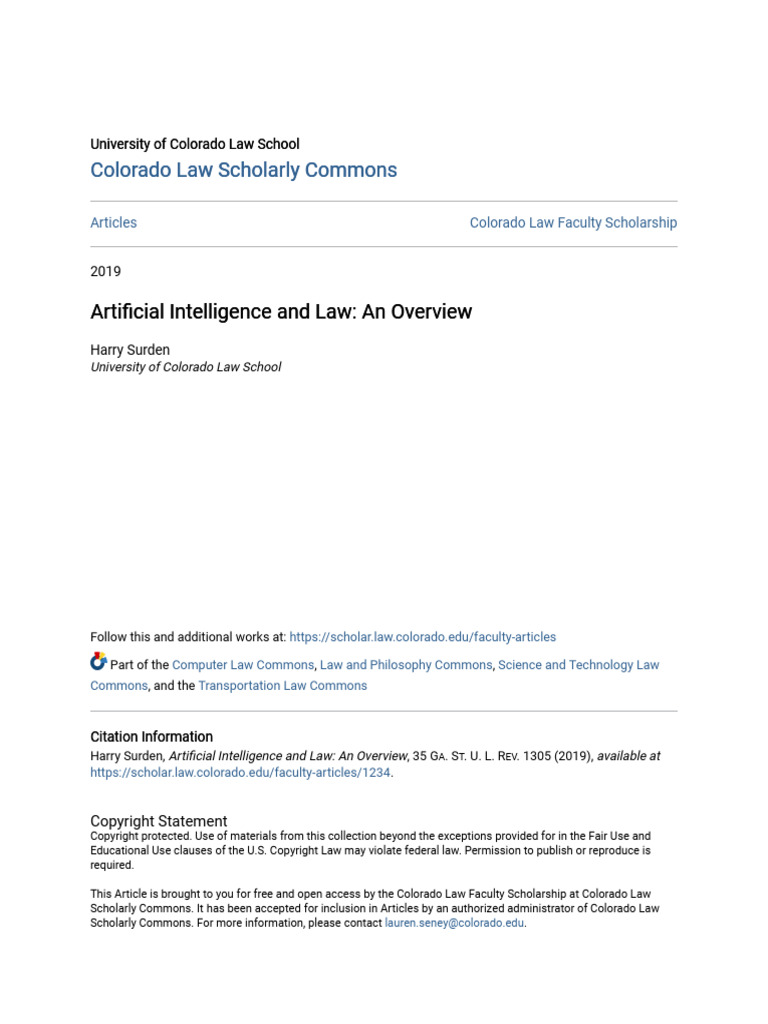 University of Colorado Law School
Colorado Law Scholarly Commons

Articles

Colorado Law Faculty Scholarship

2019

Artificial Intelligence and Law: An Overview

Harry Surden
University of Colorado Law School

Follow this and additional works at: https://scholar.law.colorado.edu/faculty-articles

Part of the Computer Law Commons, Law and Philosophy Commons, Science and Technology Law Commons, and the Transportation Law Commons

Citation Information
Harry Surden, Artificial Intelligence and Law: An Overview, 35 GA. ST. U. L. REV. 1305 (2019), available at https://scholar.law.colorado.edu/faculty-articles/1234.

Copyright Statement
Copyright protected. Use of materials from this collection beyond the exceptions provided for in the Fair Use and Educational Use clauses of the U.S. Copyright Law may violate federal law. Permission to publish or reproduce is required.

This Article is brought to you for free and open access by the Colorado Law Faculty Scholarship at Colorado Law Scholarly Commons. It has been accepted for inclusion in Articles by an authorized administrator of Colorado Law Scholarly Commons. For more information, please contact lauren.seney@colorado.edu.